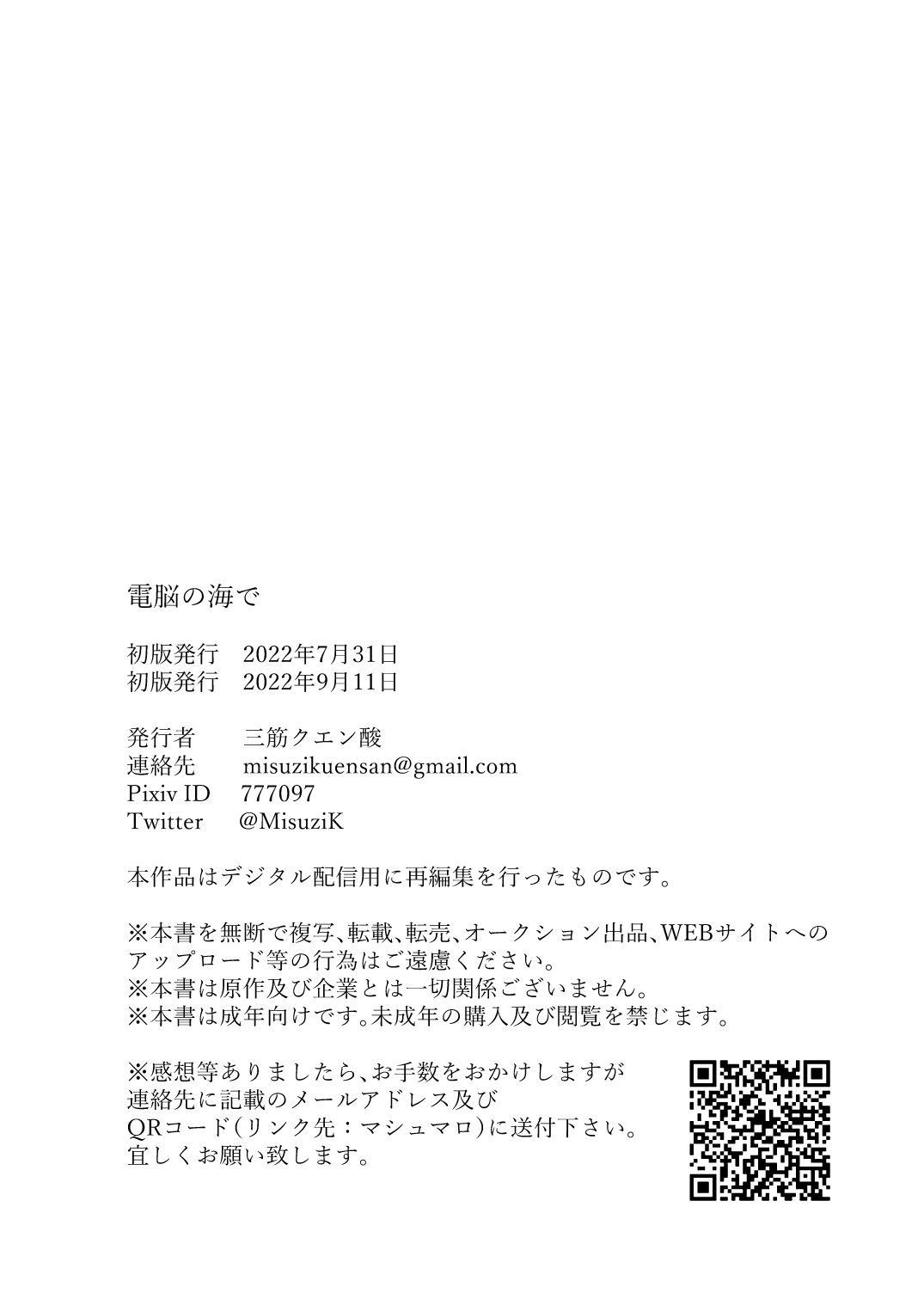 電脳の海で

初版発行　2022年7月31日
初版発行　2022年9月11日

発行者　　三筋クエン酸
連絡先　　misuzikuensan@gmail.com
Pixiv ID　777097
Twitter　@MisuziK

本作品はデジタル配信用に再編集を行ったものです。

※本書を無断で複写、転載、転売、オークション出品、WEBサイトへのアップロード等の行為はご遠慮ください。
※本書は原作及び企業とは一切関係ございません。
※本書は成年向けです。未成年の購入及び閲覧を禁じます。

※感想等ありましたら、お手数をおかけしますが連絡先に記載のメールアドレス及びQRコード（リンク先：マシュマロ）に送付下さい。
宜しくお願い致します。